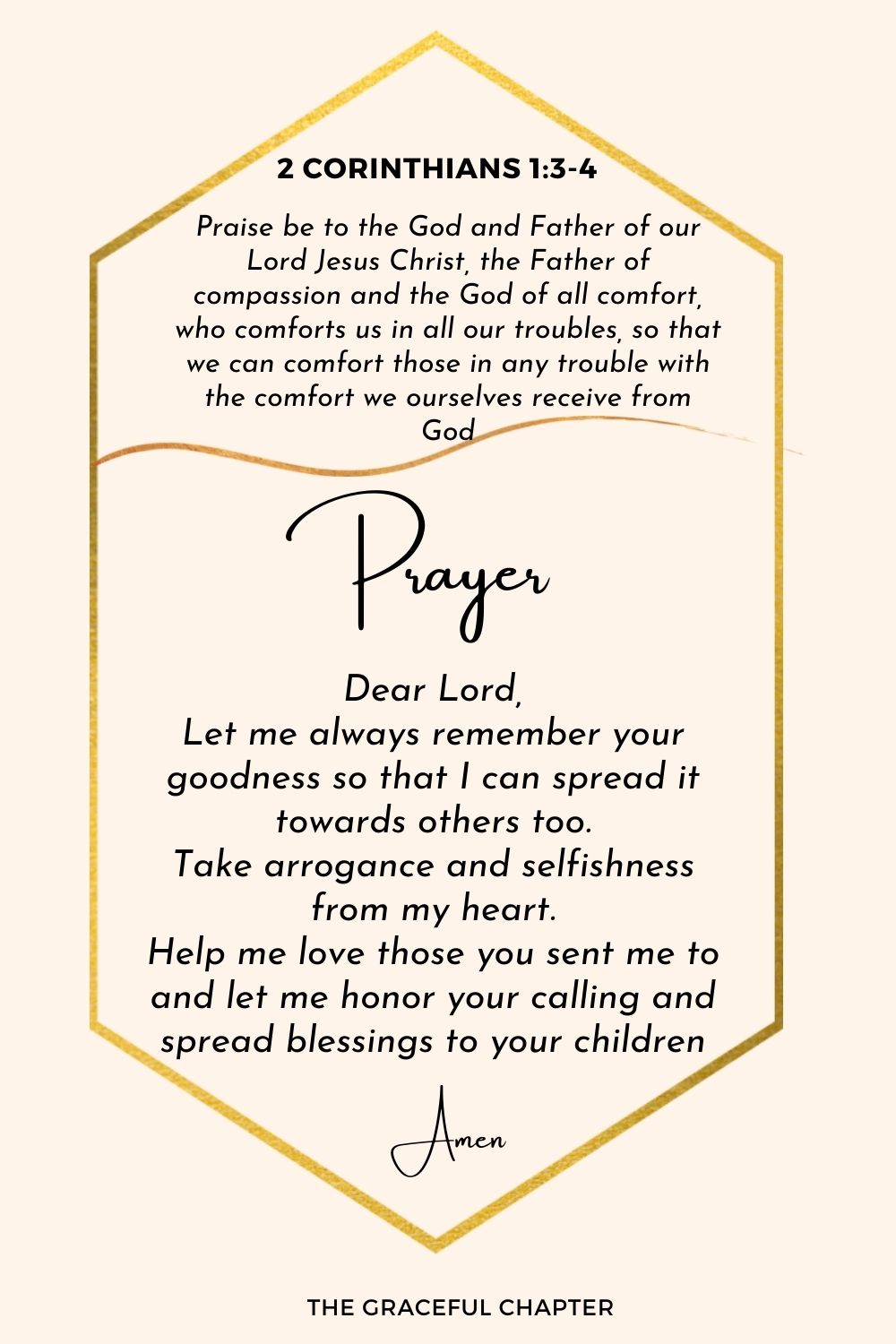 2 CORINTHIANS 1:3-4

Praise be to the God and Father of our Lord Jesus Christ, the Father of compassion and the God of all comfort, who comforts us in all our troubles, so that we can comfort those in any trouble with the comfort we ourselves receive from God

Prayer

Dear Lord,
Let me always remember your goodness so that I can spread it towards others too.
Take arrogance and selfishness from my heart.
Help me love those you sent me to and let me honor your calling and spread blessings to your children

Amen

THE GRACEFUL CHAPTER